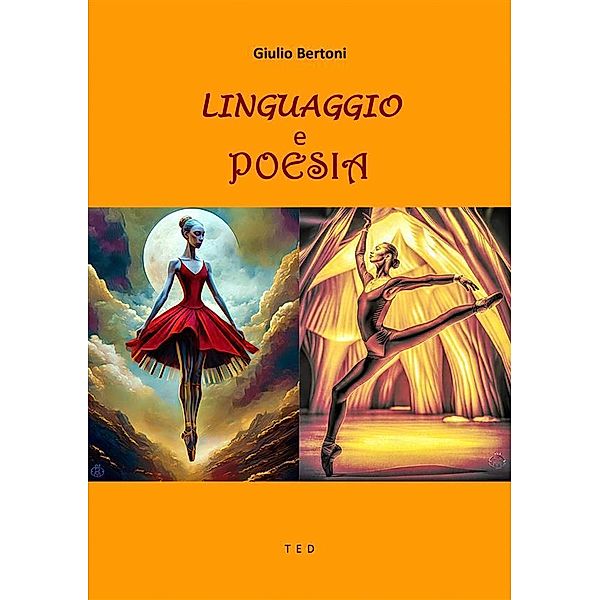 Giulio Bertoni

LINGUAGGIO
e
POESIA

TED